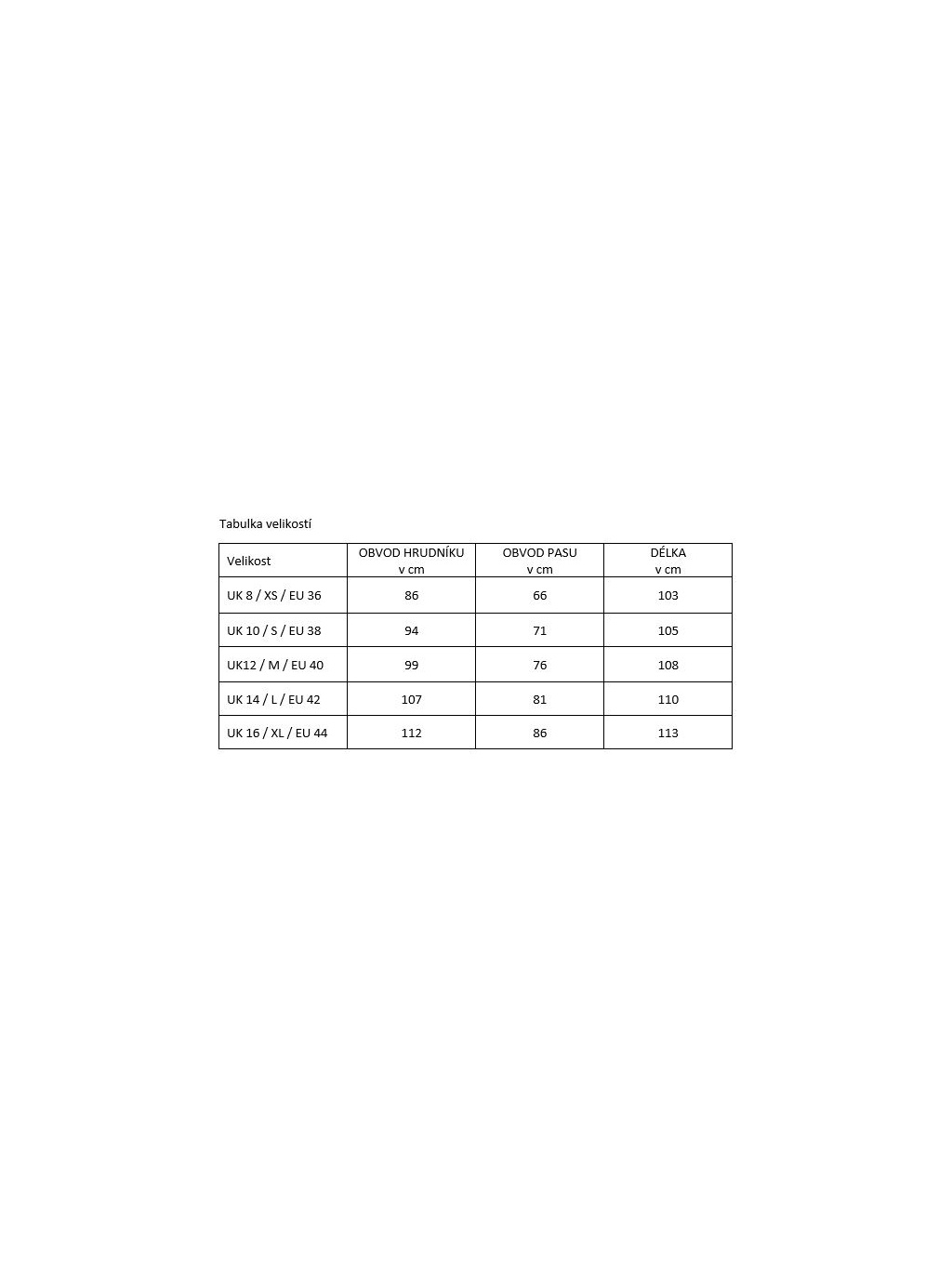 Tabulka velikostí

| Velikost | OBVOD HRUDNÍKU v cm | OBVOD PASU v cm | DÉLKA v cm |
|---|---|---|---|
| UK 8 / XS / EU 36 | 86 | 66 | 103 |
| UK 10 / S / EU 38 | 94 | 71 | 105 |
| UK12 / M / EU 40 | 99 | 76 | 108 |
| UK 14 / L / EU 42 | 107 | 81 | 110 |
| UK 16 / XL / EU 44 | 112 | 86 | 113 |